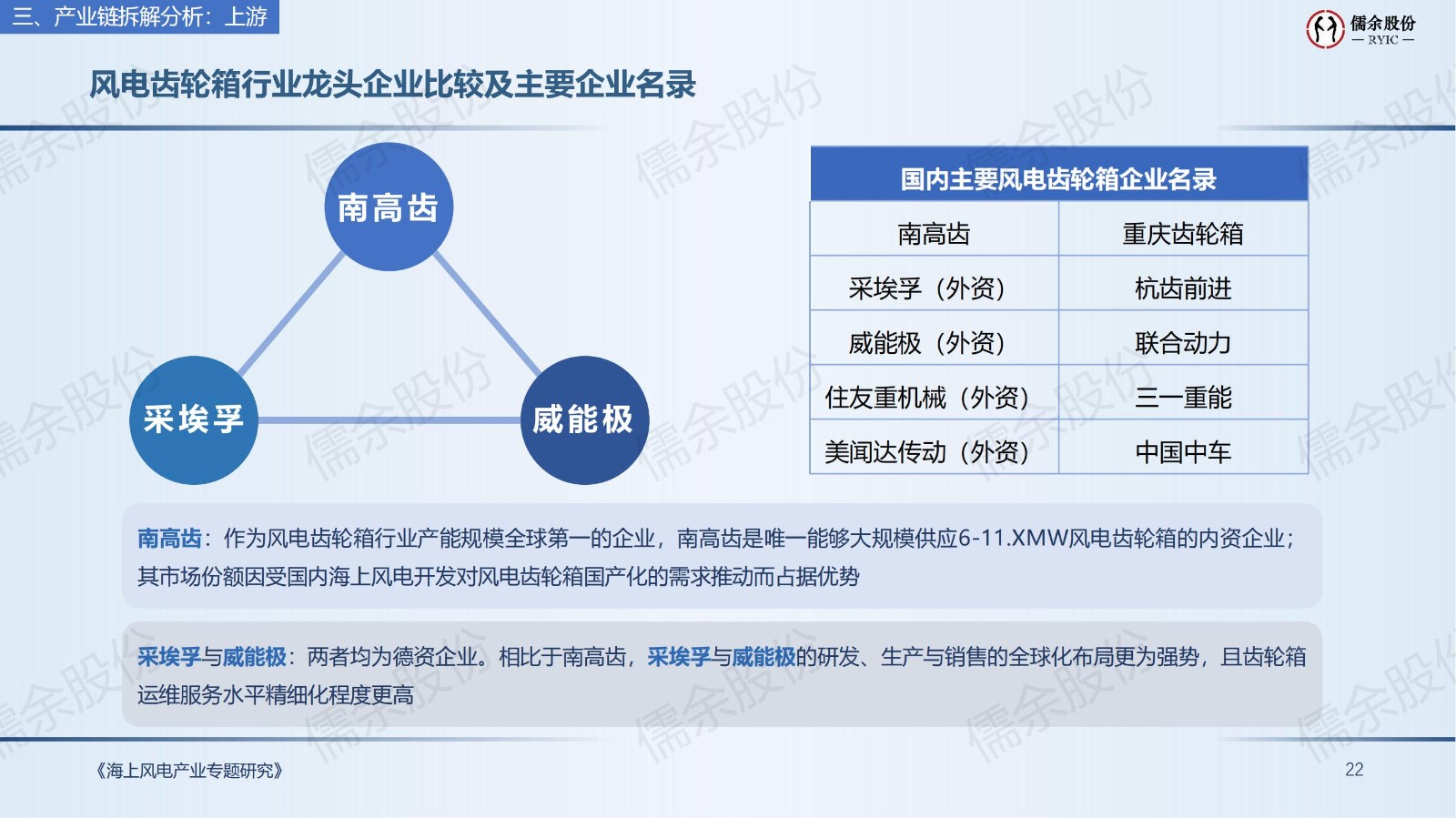 三、产业链拆解分析：上游

儒余股份
— RYIC —

风电齿轮箱行业龙头企业比较及主要企业名录

南高齿

采埃孚

威能极

| 国内主要风电齿轮箱企业名录 | |
|---|---|
| 南高齿 | 重庆齿轮箱 |
| 采埃孚（外资） | 杭齿前进 |
| 威能极（外资） | 联合动力 |
| 住友重机械（外资） | 三一重能 |
| 美闻达传动（外资） | 中国中车 |

南高齿：作为风电齿轮箱行业产能规模全球第一的企业，南高齿是唯一能够大规模供应6-11.XMW风电齿轮箱的内资企业；其市场份额因受国内海上风电开发对风电齿轮箱国产化的需求推动而占据优势

采埃孚与威能极：两者均为德资企业。相比于南高齿，采埃孚与威能极的研发、生产与销售的全球化布局更为强势，且齿轮箱运维服务水平精细化程度更高

《海上风电产业专题研究》

22

儒余股份